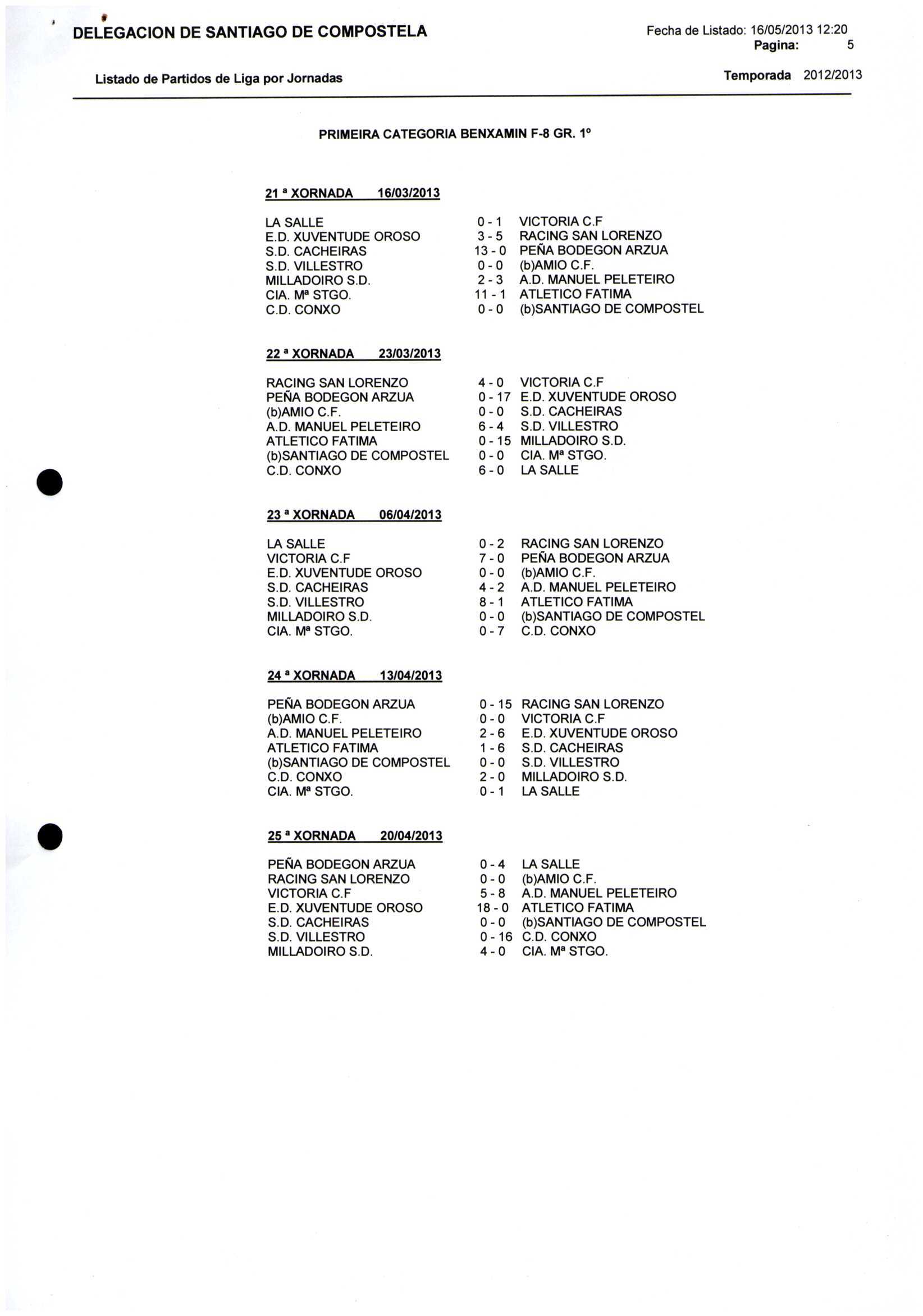 DELEGACION DE SANTIAGO DE COMPOSTELA

Fecha de Listado: 16/05/2013 12:20
Pagina: 5

Listado de Partidos de Liga por Jornadas

Temporada 2012/2013

PRIMEIRA CATEGORIA BENXAMIN F-8 GR. 1º

21 ª XORNADA 16/03/2013

| | | |
|---|---|---|
| LA SALLE | 0 - 1 | VICTORIA C.F |
| E.D. XUVENTUDE OROSO | 3 - 5 | RACING SAN LORENZO |
| S.D. CACHEIRAS | 13 - 0 | PEÑA BODEGON ARZUA |
| S.D. VILLESTRO | 0 - 0 | (b)AMIO C.F. |
| MILLADOIRO S.D. | 2 - 3 | A.D. MANUEL PELETEIRO |
| CIA. Mª STGO. | 11 - 1 | ATLETICO FATIMA |
| C.D. CONXO | 0 - 0 | (b)SANTIAGO DE COMPOSTEL |

22 ª XORNADA 23/03/2013

| | | |
|---|---|---|
| RACING SAN LORENZO | 4 - 0 | VICTORIA C.F |
| PEÑA BODEGON ARZUA | 0 - 17 | E.D. XUVENTUDE OROSO |
| (b)AMIO C.F. | 0 - 0 | S.D. CACHEIRAS |
| A.D. MANUEL PELETEIRO | 6 - 4 | S.D. VILLESTRO |
| ATLETICO FATIMA | 0 - 15 | MILLADOIRO S.D. |
| (b)SANTIAGO DE COMPOSTEL | 0 - 0 | CIA. Mª STGO. |
| C.D. CONXO | 6 - 0 | LA SALLE |

23 ª XORNADA 06/04/2013

| | | |
|---|---|---|
| LA SALLE | 0 - 2 | RACING SAN LORENZO |
| VICTORIA C.F | 7 - 0 | PEÑA BODEGON ARZUA |
| E.D. XUVENTUDE OROSO | 0 - 0 | (b)AMIO C.F. |
| S.D. CACHEIRAS | 4 - 2 | A.D. MANUEL PELETEIRO |
| S.D. VILLESTRO | 8 - 1 | ATLETICO FATIMA |
| MILLADOIRO S.D. | 0 - 0 | (b)SANTIAGO DE COMPOSTEL |
| CIA. Mª STGO. | 0 - 7 | C.D. CONXO |

24 ª XORNADA 13/04/2013

| | | |
|---|---|---|
| PEÑA BODEGON ARZUA | 0 - 15 | RACING SAN LORENZO |
| (b)AMIO C.F. | 0 - 0 | VICTORIA C.F |
| A.D. MANUEL PELETEIRO | 2 - 6 | E.D. XUVENTUDE OROSO |
| ATLETICO FATIMA | 1 - 6 | S.D. CACHEIRAS |
| (b)SANTIAGO DE COMPOSTEL | 0 - 0 | S.D. VILLESTRO |
| C.D. CONXO | 2 - 0 | MILLADOIRO S.D. |
| CIA. Mª STGO. | 0 - 1 | LA SALLE |

25 ª XORNADA 20/04/2013

| | | |
|---|---|---|
| PEÑA BODEGON ARZUA | 0 - 4 | LA SALLE |
| RACING SAN LORENZO | 0 - 0 | (b)AMIO C.F. |
| VICTORIA C.F | 5 - 8 | A.D. MANUEL PELETEIRO |
| E.D. XUVENTUDE OROSO | 18 - 0 | ATLETICO FATIMA |
| S.D. CACHEIRAS | 0 - 0 | (b)SANTIAGO DE COMPOSTEL |
| S.D. VILLESTRO | 0 - 16 | C.D. CONXO |
| MILLADOIRO S.D. | 4 - 0 | CIA. Mª STGO. |